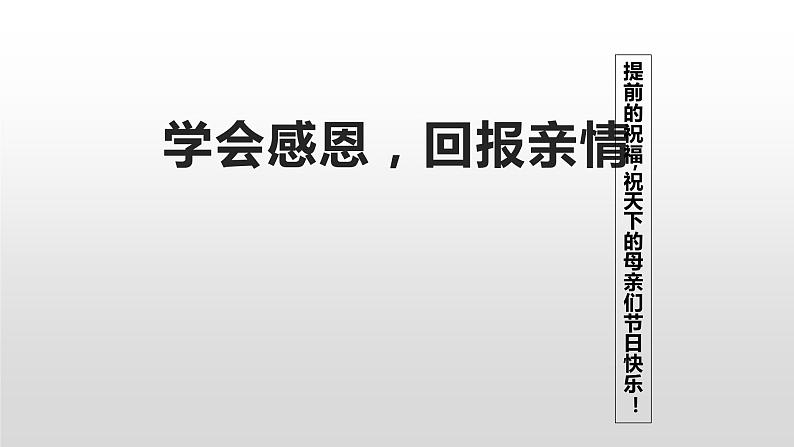 学会感恩，回报亲情

提前的祝福，祝天下的母亲们节日快乐！